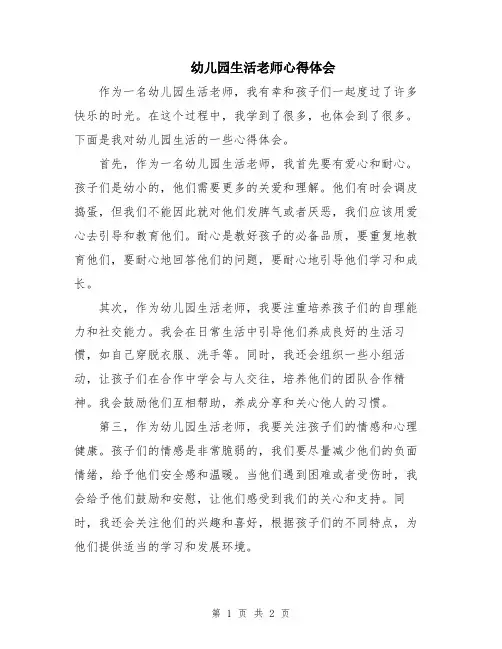 幼儿园生活老师心得体会

作为一名幼儿园生活老师，我有幸和孩子们一起度过了许多快乐的时光。在这个过程中，我学到了很多，也体会到了很多。下面是我对幼儿园生活的一些心得体会。

首先，作为一名幼儿园生活老师，我首先要有爱心和耐心。孩子们是幼小的，他们需要更多的关爱和理解。他们有时会调皮捣蛋，但我们不能因此就对他们发脾气或者厌恶，我们应该用爱心去引导和教育他们。耐心是教好孩子的必备品质，要重复地教育他们，要耐心地回答他们的问题，要耐心地引导他们学习和成长。

其次，作为幼儿园生活老师，我要注重培养孩子们的自理能力和社交能力。我会在日常生活中引导他们养成良好的生活习惯，如自己穿脱衣服、洗手等。同时，我还会组织一些小组活动，让孩子们在合作中学会与人交往，培养他们的团队合作精神。我会鼓励他们互相帮助，养成分享和关心他人的习惯。

第三，作为幼儿园生活老师，我要关注孩子们的情感和心理健康。孩子们的情感是非常脆弱的，我们要尽量减少他们的负面情绪，给予他们安全感和温暖。当他们遇到困难或者受伤时，我会给予他们鼓励和安慰，让他们感受到我们的关心和支持。同时，我还会关注他们的兴趣和喜好，根据孩子们的不同特点，为他们提供适当的学习和发展环境。

第 1 页 共 2 页